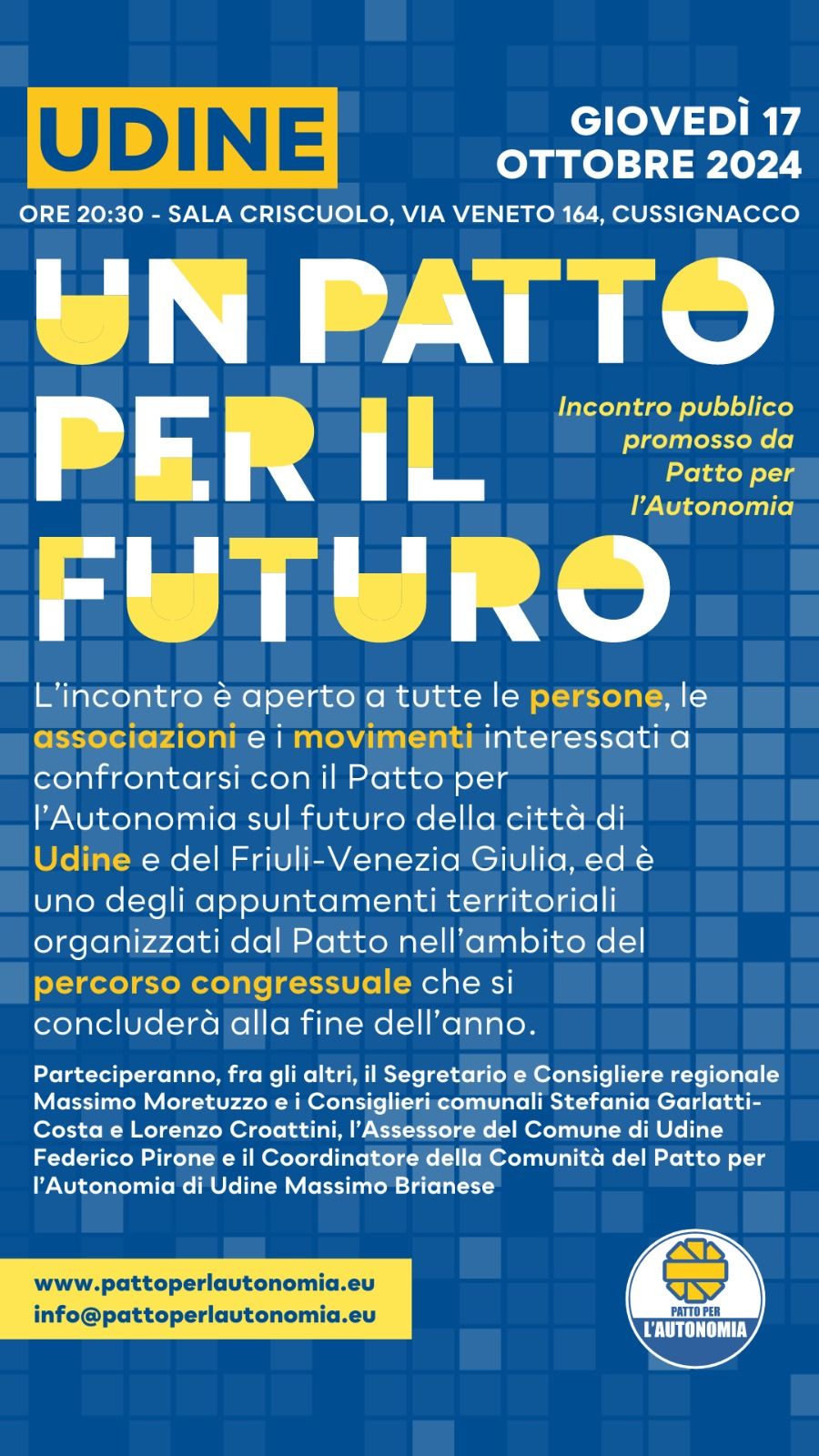 UDINE

GIOVEDÌ 17
OTTOBRE 2024

ORE 20:30 - SALA CRISCUOLO, VIA VENETO 164, CUSSIGNACCO

UN PATTO
PER IL
FUTURO

Incontro pubblico promosso da Patto per l'Autonomia

L'incontro è aperto a tutte le persone, le associazioni e i movimenti interessati a confrontarsi con il Patto per l'Autonomia sul futuro della città di Udine e del Friuli-Venezia Giulia, ed è uno degli appuntamenti territoriali organizzati dal Patto nell'ambito del percorso congressuale che si concluderà alla fine dell'anno.

Parteciperanno, fra gli altri, il Segretario e Consigliere regionale Massimo Moretuzzo e i Consiglieri comunali Stefania Garlatti-Costa e Lorenzo Croattini, l'Assessore del Comune di Udine Federico Pirone e il Coordinatore della Comunità del Patto per l'Autonomia di Udine Massimo Brianese

www.pattoperlautonomia.eu
info@pattoperlautonomia.eu

PATTO PER
L'AUTONOMIA